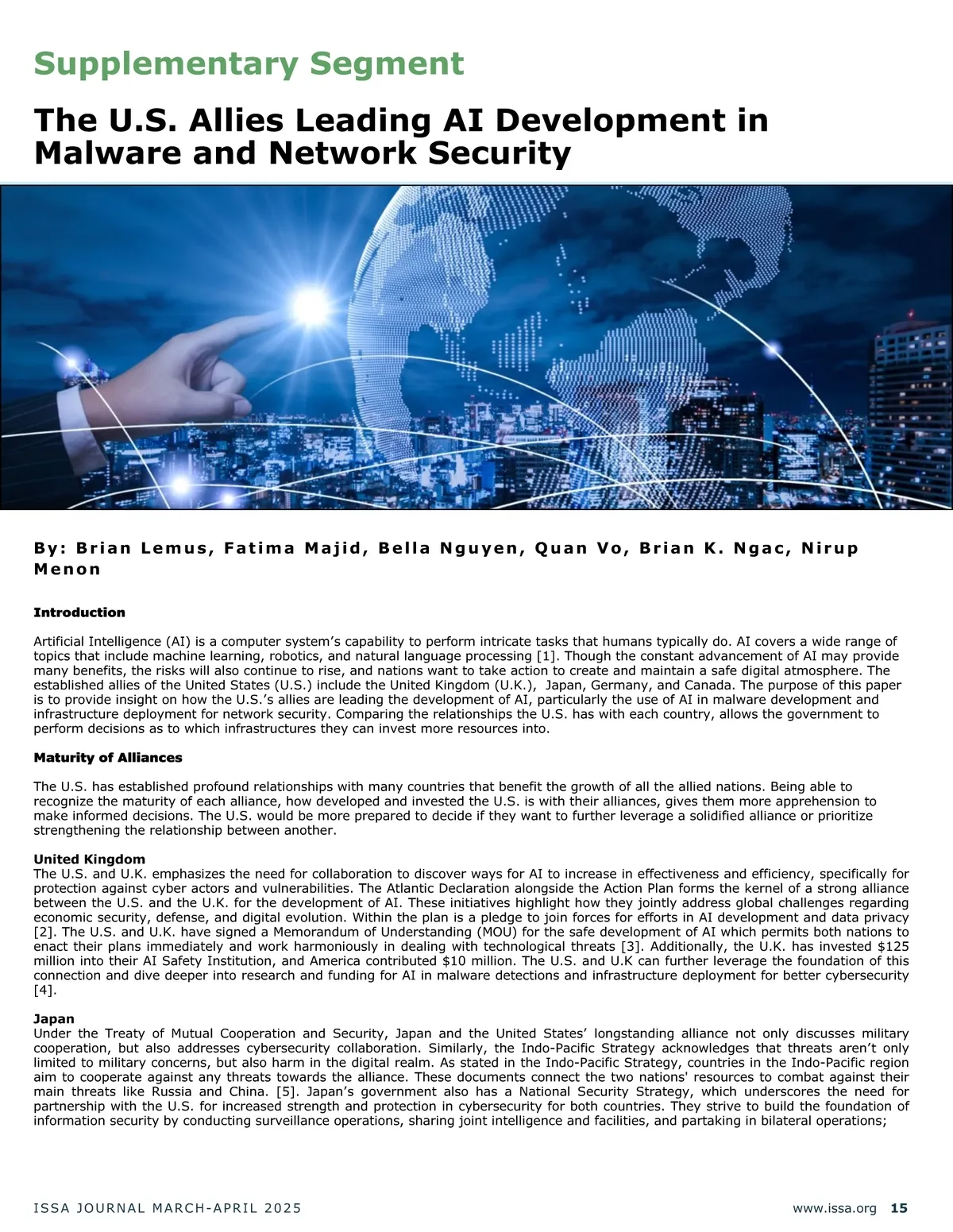 Supplementary Segment

The U.S. Allies Leading AI Development in Malware and Network Security

By: Brian Lemus, Fatima Majid, Bella Nguyen, Quan Vo, Brian K. Ngac, Nirup Menon

Introduction

Artificial Intelligence (AI) is a computer system's capability to perform intricate tasks that humans typically do. AI covers a wide range of topics that include machine learning, robotics, and natural language processing [1]. Though the constant advancement of AI may provide many benefits, the risks will also continue to rise, and nations want to take action to create and maintain a safe digital atmosphere. The established allies of the United States (U.S.) include the United Kingdom (U.K.), Japan, Germany, and Canada. The purpose of this paper is to provide insight on how the U.S.'s allies are leading the development of AI, particularly the use of AI in malware development and infrastructure deployment for network security. Comparing the relationships the U.S. has with each country, allows the government to perform decisions as to which infrastructures they can invest more resources into.

Maturity of Alliances

The U.S. has established profound relationships with many countries that benefit the growth of all the allied nations. Being able to recognize the maturity of each alliance, how developed and invested the U.S. is with their alliances, gives them more apprehension to make informed decisions. The U.S. would be more prepared to decide if they want to further leverage a solidified alliance or prioritize strengthening the relationship between another.

United Kingdom
The U.S. and U.K. emphasizes the need for collaboration to discover ways for AI to increase in effectiveness and efficiency, specifically for protection against cyber actors and vulnerabilities. The Atlantic Declaration alongside the Action Plan forms the kernel of a strong alliance between the U.S. and the U.K. for the development of AI. These initiatives highlight how they jointly address global challenges regarding economic security, defense, and digital evolution. Within the plan is a pledge to join forces for efforts in AI development and data privacy [2]. The U.S. and U.K. have signed a Memorandum of Understanding (MOU) for the safe development of AI which permits both nations to enact their plans immediately and work harmoniously in dealing with technological threats [3]. Additionally, the U.K. has invested $125 million into their AI Safety Institution, and America contributed $10 million. The U.S. and U.K can further leverage the foundation of this connection and dive deeper into research and funding for AI in malware detections and infrastructure deployment for better cybersecurity [4].

Japan
Under the Treaty of Mutual Cooperation and Security, Japan and the United States' longstanding alliance not only discusses military cooperation, but also addresses cybersecurity collaboration. Similarly, the Indo-Pacific Strategy acknowledges that threats aren't only limited to military concerns, but also harm in the digital realm. As stated in the Indo-Pacific Strategy, countries in the Indo-Pacific region aim to cooperate against any threats towards the alliance. These documents connect the two nations' resources to combat against their main threats like Russia and China. [5]. Japan's government also has a National Security Strategy, which underscores the need for partnership with the U.S. for increased strength and protection in cybersecurity for both countries. They strive to build the foundation of information security by conducting surveillance operations, sharing joint intelligence and facilities, and partaking in bilateral operations;

ISSA JOURNAL MARCH-APRIL 2025

www.issa.org 15